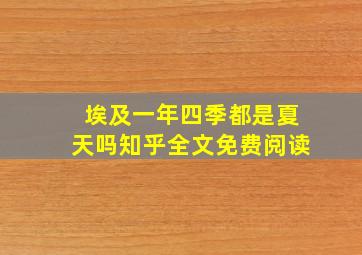 埃及一年四季都是夏天吗知乎全文免费阅读